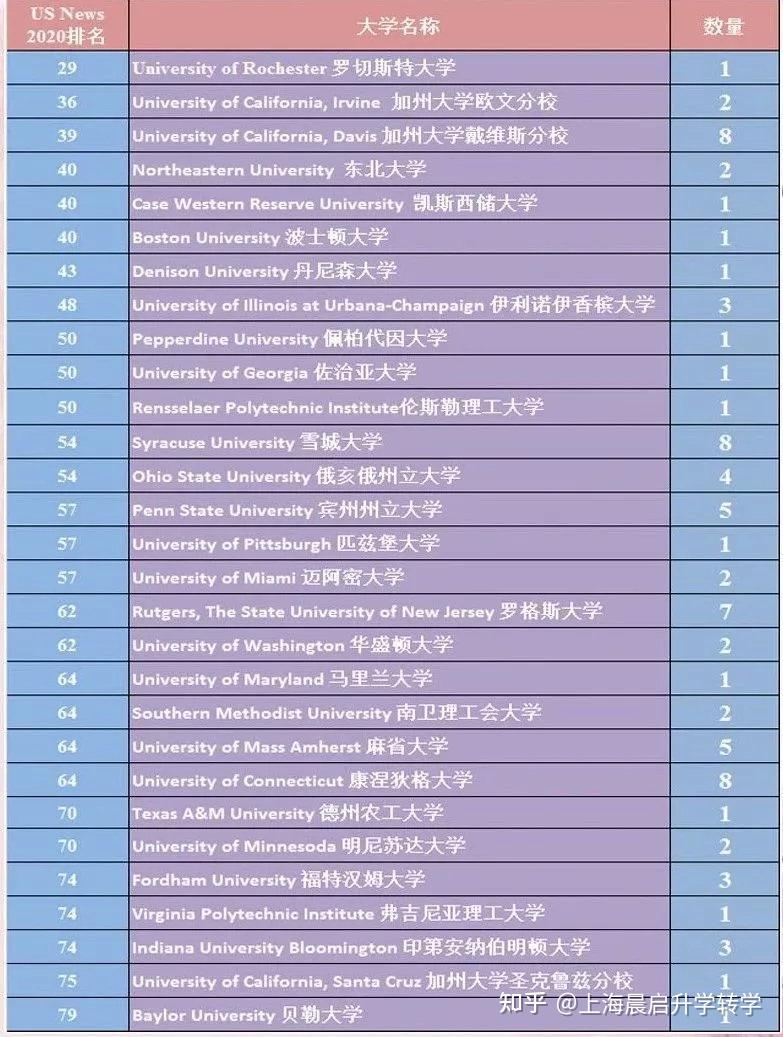 | US News 2020排名 | 大学名称 | 数量 |
|---|---|---|
| 29 | University of Rochester 罗切斯特大学 | 1 |
| 36 | University of California, Irvine 加州大学欧文分校 | 2 |
| 39 | University of California, Davis 加州大学戴维斯分校 | 8 |
| 40 | Northeastern University 东北大学 | 2 |
| 40 | Case Western Reserve University 凯斯西储大学 | 1 |
| 40 | Boston University 波士顿大学 | 1 |
| 43 | Denison University 丹尼森大学 | 1 |
| 48 | University of Illinois at Urbana-Champaign 伊利诺伊香槟大学 | 3 |
| 50 | Pepperdine University 佩柏代因大学 | 1 |
| 50 | University of Georgia 佐治亚大学 | 1 |
| 50 | Rensselaer Polytechnic Institute伦斯勒理工大学 | 1 |
| 54 | Syracuse University 雪城大学 | 8 |
| 54 | Ohio State University 俄亥俄州立大学 | 4 |
| 57 | Penn State University 宾州州立大学 | 5 |
| 57 | University of Pittsburgh 匹兹堡大学 | 1 |
| 57 | University of Miami 迈阿密大学 | 2 |
| 62 | Rutgers, The State University of New Jersey 罗格斯大学 | 7 |
| 62 | University of Washington 华盛顿大学 | 2 |
| 64 | University of Maryland 马里兰大学 | 1 |
| 64 | Southern Methodist University 南卫理工会大学 | 2 |
| 64 | University of Mass Amherst 麻省大学 | 5 |
| 64 | University of Connecticut 康涅狄格大学 | 8 |
| 70 | Texas A&M University 德州农工大学 | 1 |
| 70 | University of Minnesoda 明尼苏达大学 | 2 |
| 74 | Fordham University 福特汉姆大学 | 3 |
| 74 | Virginia Polytechnic Institute 弗吉尼亚理工大学 | 1 |
| 74 | Indiana University Bloomington 印第安纳伯明顿大学 | 3 |
| 75 | University of California, Santa Cruz 加州大学圣克鲁兹分校 | 1 |
| 79 | Baylor University 贝勒大学 | 1 |

知乎 @上海晨启升学转学